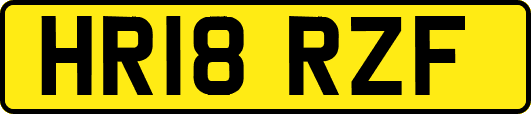 HR18 RZF